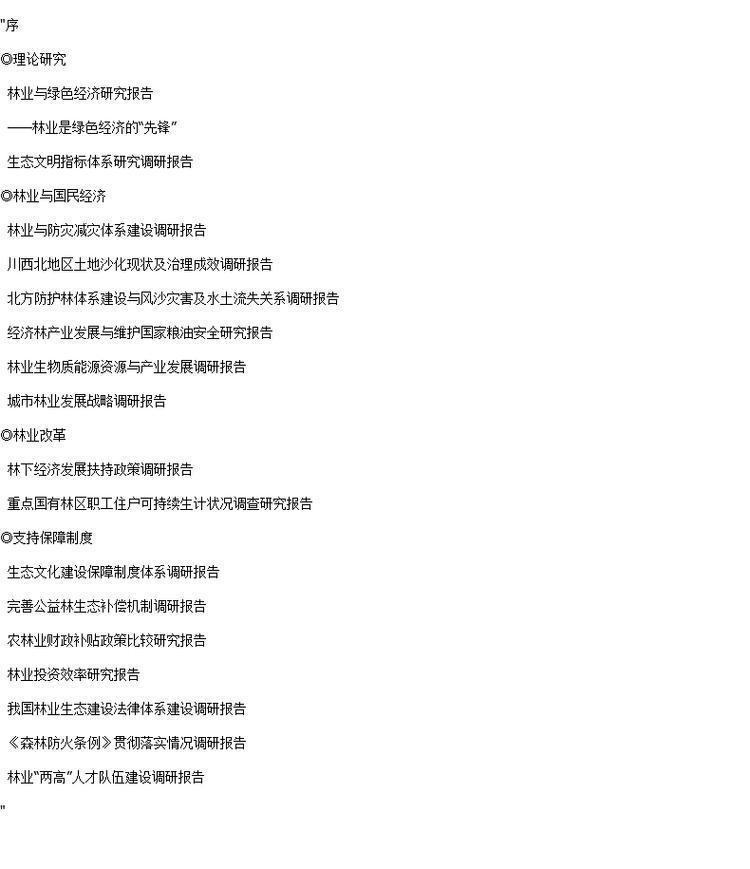 "序

◎理论研究

林业与绿色经济研究报告

——林业是绿色经济的“先锋”

生态文明指标体系研究调研报告

◎林业与国民经济

林业与防灾减灾体系建设调研报告

川西北地区土地沙化现状及治理成效调研报告

北方防护林体系建设与风沙灾害及水土流失关系调研报告

经济林产业发展与维护国家粮油安全研究报告

林业生物质能源资源与产业发展调研报告

城市林业发展战略调研报告

◎林业改革

林下经济发展扶持政策调研报告

重点国有林区职工住户可持续生计状况调查研究报告

◎支持保障制度

生态文化建设保障制度体系调研报告

完善公益林生态补偿机制调研报告

农林业财政补贴政策比较研究报告

林业投资效率研究报告

我国林业生态建设法律体系建设调研报告

《森林防火条例》贯彻落实情况调研报告

林业“两高”人才队伍建设调研报告

"